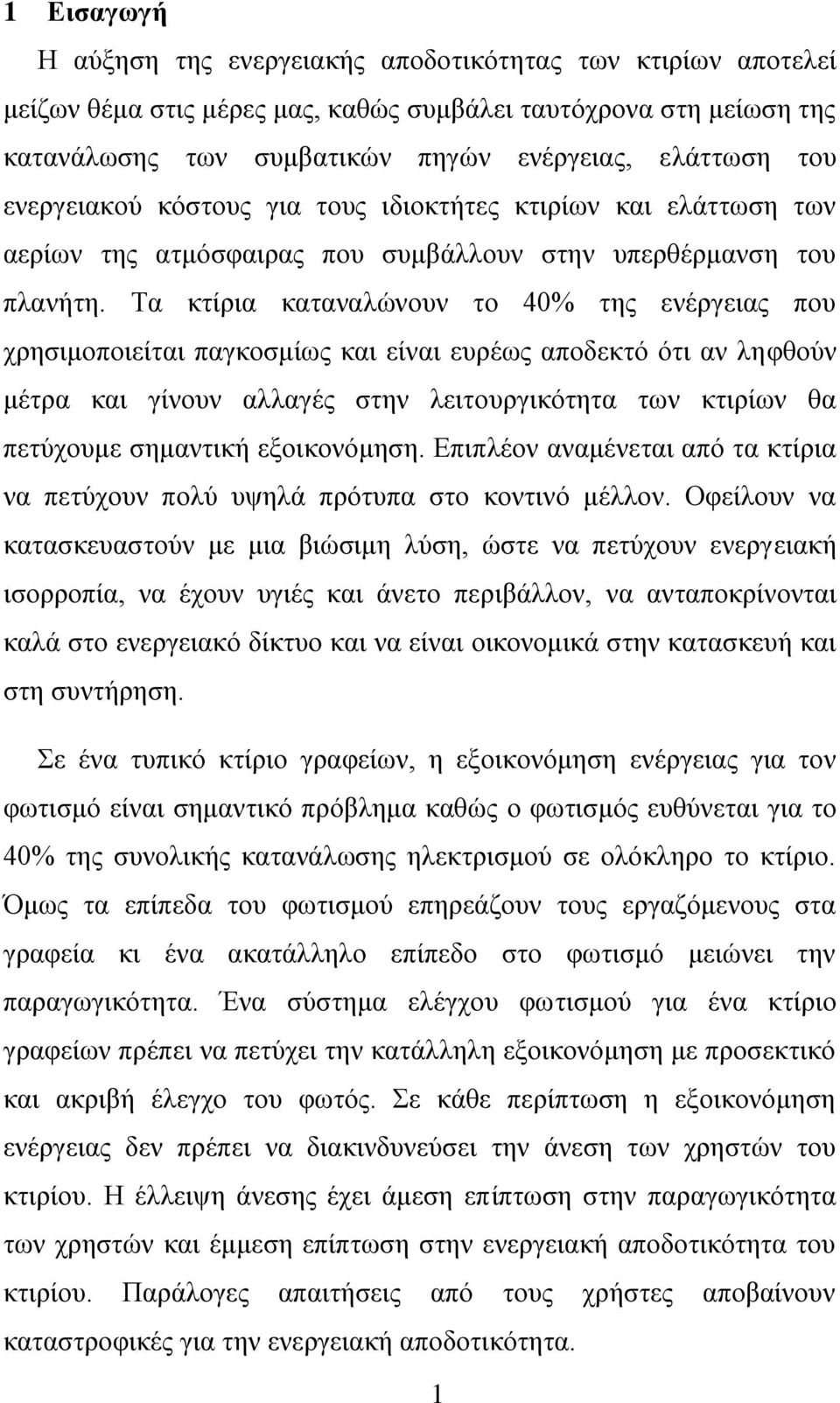 1 Εισαγωγή

Η αύξηση της ενεργειακής αποδοτικότητας των κτιρίων αποτελεί μείζων θέμα στις μέρες μας, καθώς συμβάλει ταυτόχρονα στη μείωση της κατανάλωσης των συμβατικών πηγών ενέργειας, ελάττωση του ενεργειακού κόστους για τους ιδιοκτήτες κτιρίων και ελάττωση των αερίων της ατμόσφαιρας που συμβάλλουν στην υπερθέρμανση του πλανήτη. Τα κτίρια καταναλώνουν το 40% της ενέργειας που χρησιμοποιείται παγκοσμίως και είναι ευρέως αποδεκτό ότι αν ληφθούν μέτρα και γίνουν αλλαγές στην λειτουργικότητα των κτιρίων θα πετύχουμε σημαντική εξοικονόμηση. Επιπλέον αναμένεται από τα κτίρια να πετύχουν πολύ υψηλά πρότυπα στο κοντινό μέλλον. Οφείλουν να κατασκευαστούν με μια βιώσιμη λύση, ώστε να πετύχουν ενεργειακή ισορροπία, να έχουν υγιές και άνετο περιβάλλον, να ανταποκρίνονται καλά στο ενεργειακό δίκτυο και να είναι οικονομικά στην κατασκευή και στη συντήρηση.

Σε ένα τυπικό κτίριο γραφείων, η εξοικονόμηση ενέργειας για τον φωτισμό είναι σημαντικό πρόβλημα καθώς ο φωτισμός ευθύνεται για το 40% της συνολικής κατανάλωσης ηλεκτρισμού σε ολόκληρο το κτίριο. Όμως τα επίπεδα του φωτισμού επηρεάζουν τους εργαζόμενους στα γραφεία κι ένα ακατάλληλο επίπεδο στο φωτισμό μειώνει την παραγωγικότητα. Ένα σύστημα ελέγχου φωτισμού για ένα κτίριο γραφείων πρέπει να πετύχει την κατάλληλη εξοικονόμηση με προσεκτικό και ακριβή έλεγχο του φωτός. Σε κάθε περίπτωση η εξοικονόμηση ενέργειας δεν πρέπει να διακινδυνεύσει την άνεση των χρηστών του κτιρίου. Η έλλειψη άνεσης έχει άμεση επίπτωση στην παραγωγικότητα των χρηστών και έμμεση επίπτωση στην ενεργειακή αποδοτικότητα του κτιρίου. Παράλογες απαιτήσεις από τους χρήστες αποβαίνουν καταστροφικές για την ενεργειακή αποδοτικότητα.

1